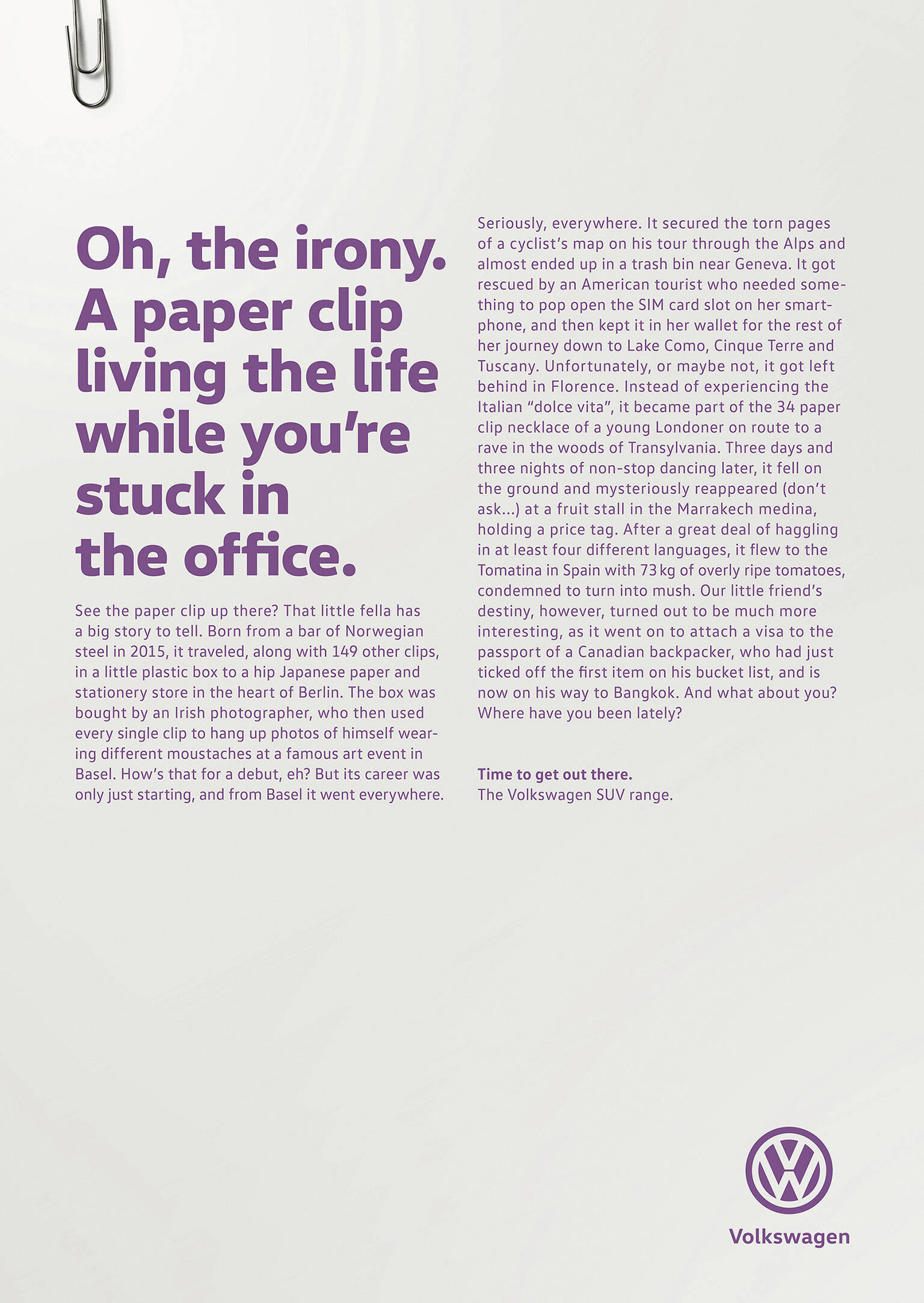 Oh, the irony. A paper clip living the life while you're stuck in the office.

See the paper clip up there? That little fella has a big story to tell. Born from a bar of Norwegian steel in 2015, it traveled, along with 149 other clips, in a little plastic box to a hip Japanese paper and stationery store in the heart of Berlin. The box was bought by an Irish photographer, who then used every single clip to hang up photos of himself wearing different moustaches at a famous art event in Basel. How's that for a debut, eh? But its career was only just starting, and from Basel it went everywhere.

Seriously, everywhere. It secured the torn pages of a cyclist's map on his tour through the Alps and almost ended up in a trash bin near Geneva. It got rescued by an American tourist who needed something to pop open the SIM card slot on her smartphone, and then kept it in her wallet for the rest of her journey down to Lake Como, Cinque Terre and Tuscany. Unfortunately, or maybe not, it got left behind in Florence. Instead of experiencing the Italian "dolce vita", it became part of the 34 paper clip necklace of a young Londoner on route to a rave in the woods of Transylvania. Three days and three nights of non-stop dancing later, it fell on the ground and mysteriously reappeared (don't ask...) at a fruit stall in the Marrakech medina, holding a price tag. After a great deal of haggling in at least four different languages, it flew to the Tomatina in Spain with 73 kg of overly ripe tomatoes, condemned to turn into mush. Our little friend's destiny, however, turned out to be much more interesting, as it went on to attach a visa to the passport of a Canadian backpacker, who had just ticked off the first item on his bucket list, and is now on his way to Bangkok. And what about you? Where have you been lately?

Time to get out there.
The Volkswagen SUV range.

Volkswagen